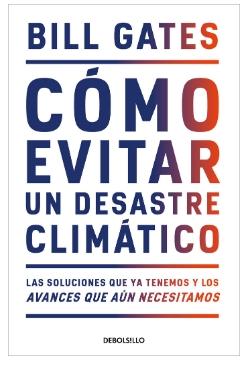 BILL GATES

CÓMO EVITAR UN DESASTRE CLIMÁTICO

LAS SOLUCIONES QUE YA TENEMOS Y LOS AVANCES QUE AÚN NECESITAMOS

DEBOLSILLO